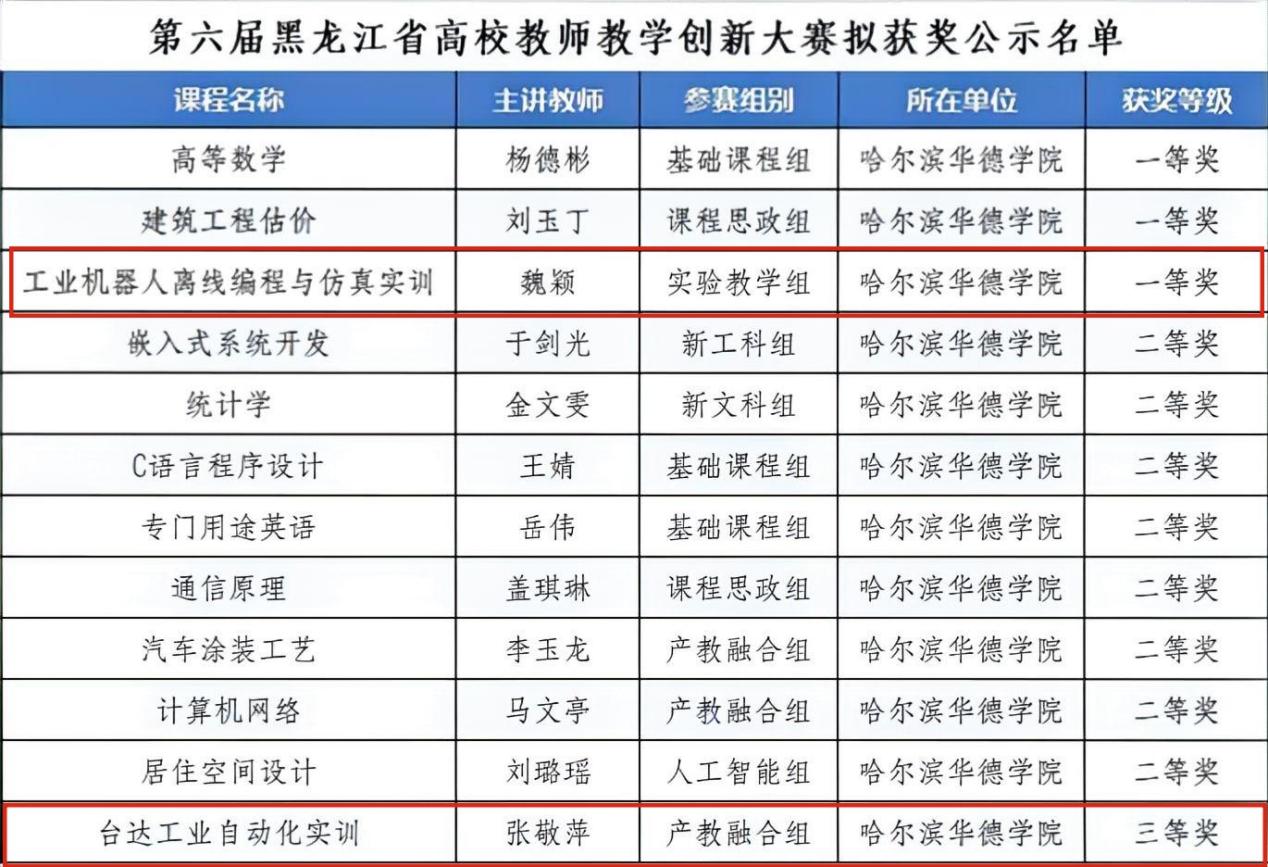 第六届黑龙江省高校教师教学创新大赛拟获奖公示名单

| 课程名称 | 主讲教师 | 参赛组别 | 所在单位 | 获奖等级 |
|---|---|---|---|---|
| 高等数学 | 杨德彬 | 基础课程组 | 哈尔滨华德学院 | 一等奖 |
| 建筑工程估价 | 刘玉丁 | 课程思政组 | 哈尔滨华德学院 | 一等奖 |
| 工业机器人离线编程与仿真实训 | 魏颖 | 实验教学组 | 哈尔滨华德学院 | 一等奖 |
| 嵌入式系统开发 | 于剑光 | 新工科组 | 哈尔滨华德学院 | 二等奖 |
| 统计学 | 金文雯 | 新文科组 | 哈尔滨华德学院 | 二等奖 |
| C语言程序设计 | 王婧 | 基础课程组 | 哈尔滨华德学院 | 二等奖 |
| 专门用途英语 | 岳伟 | 基础课程组 | 哈尔滨华德学院 | 二等奖 |
| 通信原理 | 盖琪琳 | 课程思政组 | 哈尔滨华德学院 | 二等奖 |
| 汽车涂装工艺 | 李玉龙 | 产教融合组 | 哈尔滨华德学院 | 二等奖 |
| 计算机网络 | 马文亭 | 产教融合组 | 哈尔滨华德学院 | 二等奖 |
| 居住空间设计 | 刘璐瑶 | 人工智能组 | 哈尔滨华德学院 | 二等奖 |
| 台达工业自动化实训 | 张敬萍 | 产教融合组 | 哈尔滨华德学院 | 三等奖 |